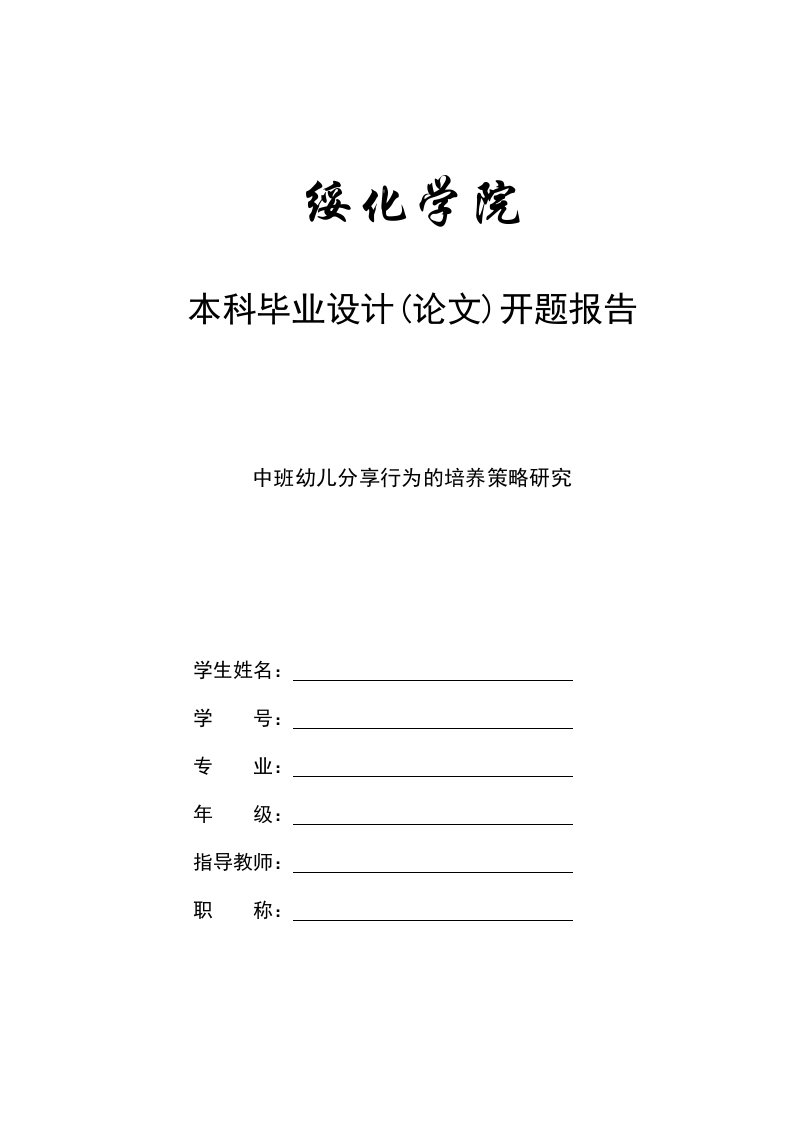 绥化学院

本科毕业设计(论文)开题报告

中班幼儿分享行为的培养策略研究

学生姓名：

学　　号：

专　　业：

年　　级：

指导教师：

职　　称：